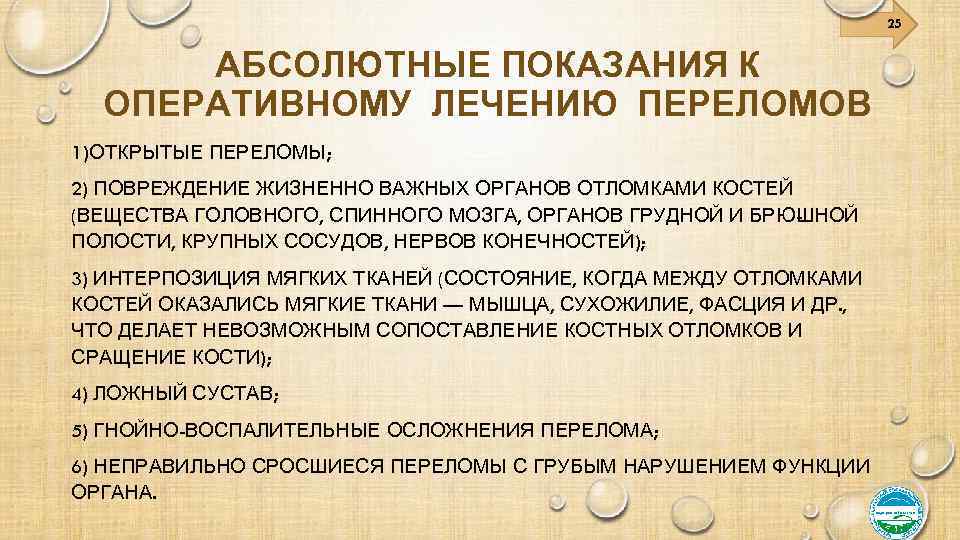 25

АБСОЛЮТНЫЕ ПОКАЗАНИЯ К ОПЕРАТИВНОМУ ЛЕЧЕНИЮ ПЕРЕЛОМОВ

1)ОТКРЫТЫЕ ПЕРЕЛОМЫ;

2) ПОВРЕЖДЕНИЕ ЖИЗНЕННО ВАЖНЫХ ОРГАНОВ ОТЛОМКАМИ КОСТЕЙ (ВЕЩЕСТВА ГОЛОВНОГО, СПИННОГО МОЗГА, ОРГАНОВ ГРУДНОЙ И БРЮШНОЙ ПОЛОСТИ, КРУПНЫХ СОСУДОВ, НЕРВОВ КОНЕЧНОСТЕЙ);

3) ИНТЕРПОЗИЦИЯ МЯГКИХ ТКАНЕЙ (СОСТОЯНИЕ, КОГДА МЕЖДУ ОТЛОМКАМИ КОСТЕЙ ОКАЗАЛИСЬ МЯГКИЕ ТКАНИ — МЫШЦА, СУХОЖИЛИЕ, ФАСЦИЯ И ДР., ЧТО ДЕЛАЕТ НЕВОЗМОЖНЫМ СОПОСТАВЛЕНИЕ КОСТНЫХ ОТЛОМКОВ И СРАЩЕНИЕ КОСТИ);

4) ЛОЖНЫЙ СУСТАВ;

5) ГНОЙНО-ВОСПАЛИТЕЛЬНЫЕ ОСЛОЖНЕНИЯ ПЕРЕЛОМА;

6) НЕПРАВИЛЬНО СРОСШИЕСЯ ПЕРЕЛОМЫ С ГРУБЫМ НАРУШЕНИЕМ ФУНКЦИИ ОРГАНА.